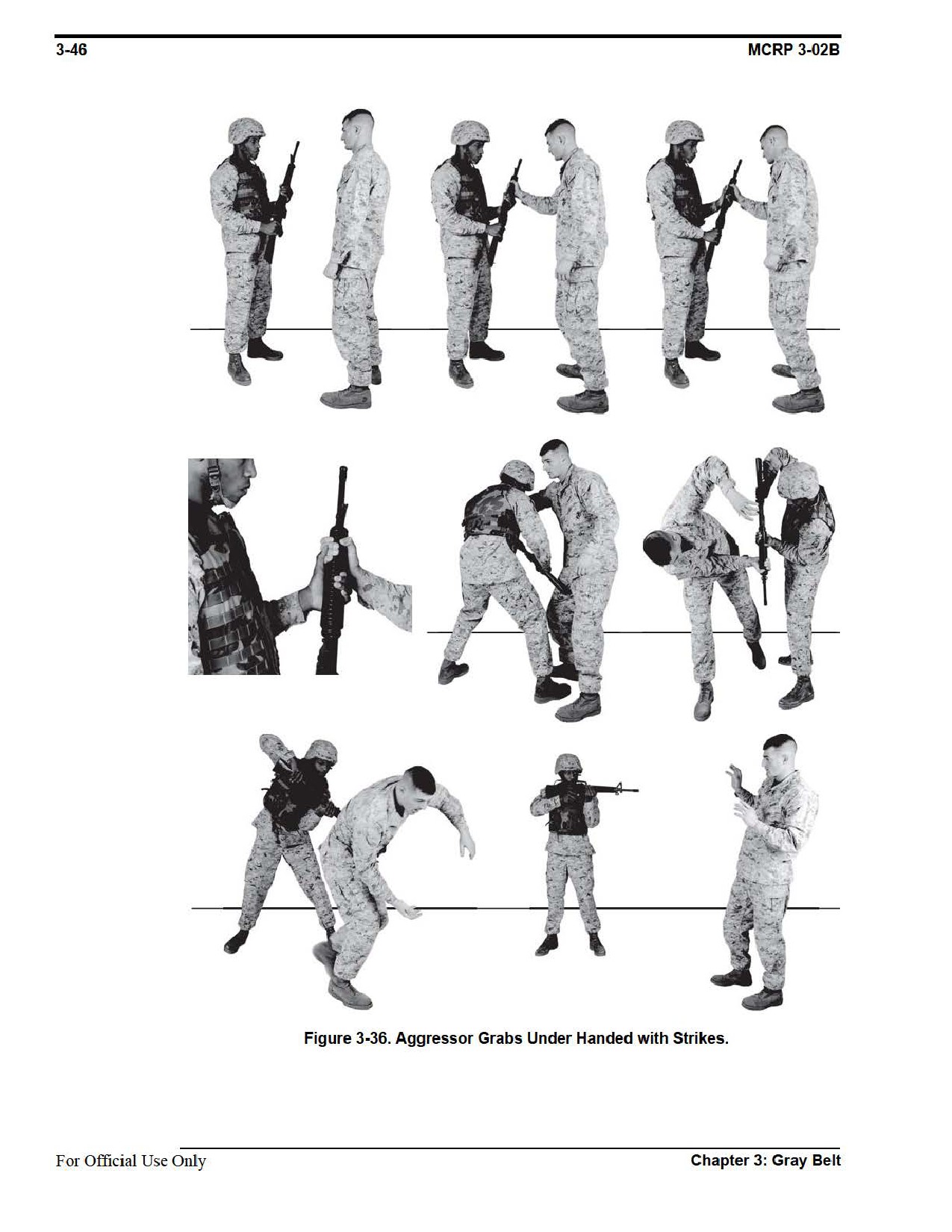 3-46

MCRP 3-02B

Figure 3-36. Aggressor Grabs Under Handed with Strikes.

For Official Use Only

Chapter 3: Gray Belt